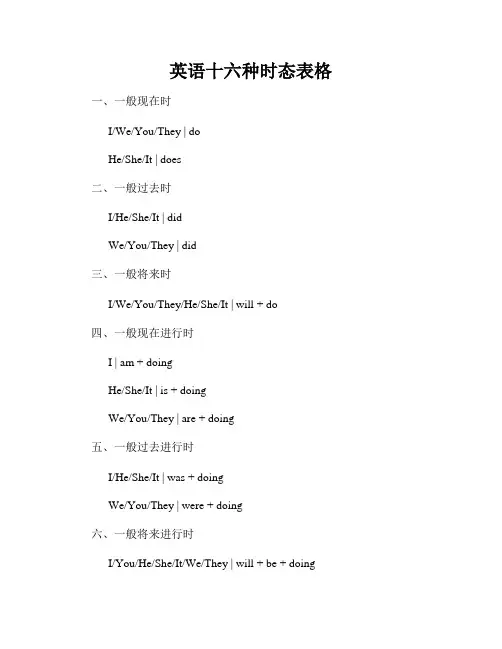 英语十六种时态表格

一、一般现在时

I/We/You/They | do

He/She/It | does

二、一般过去时

I/He/She/It | did

We/You/They | did

三、一般将来时

I/We/You/They/He/She/It | will + do

四、一般现在进行时

I | am + doing

He/She/It | is + doing

We/You/They | are + doing

五、一般过去进行时

I/He/She/It | was + doing

We/You/They | were + doing

六、一般将来进行时

I/You/He/She/It/We/They | will + be + doing